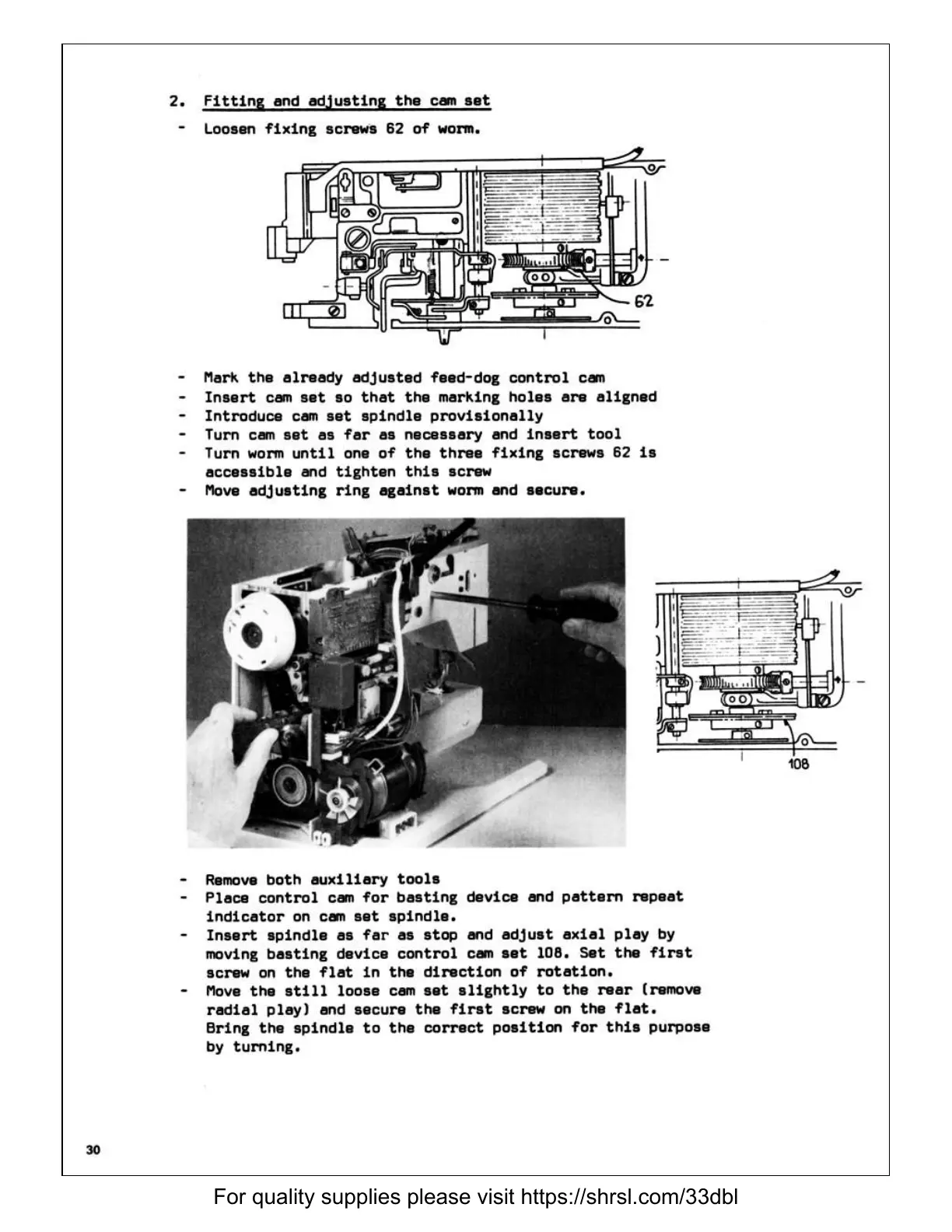 2. Fitting and adjusting the cam set

- Loosen fixing screws 62 of worm.

62

- Mark the already adjusted feed-dog control cam
- Insert cam set so that the marking holes are aligned
- Introduce cam set spindle provisionally
- Turn cam set as far as necessary and insert tool
- Turn worm until one of the three fixing screws 62 is accessible and tighten this screw
- Move adjusting ring against worm and secure.

108

- Remove both auxiliary tools
- Place control cam for basting device and pattern repeat indicator on cam set spindle.
- Insert spindle as far as stop and adjust axial play by moving basting device control cam set 108. Set the first screw on the flat in the direction of rotation.
- Move the still loose cam set slightly to the rear (remove radial play) and secure the first screw on the flat. Bring the spindle to the correct position for this purpose by turning.

30

For quality supplies please visit https://shrsl.com/33dbl